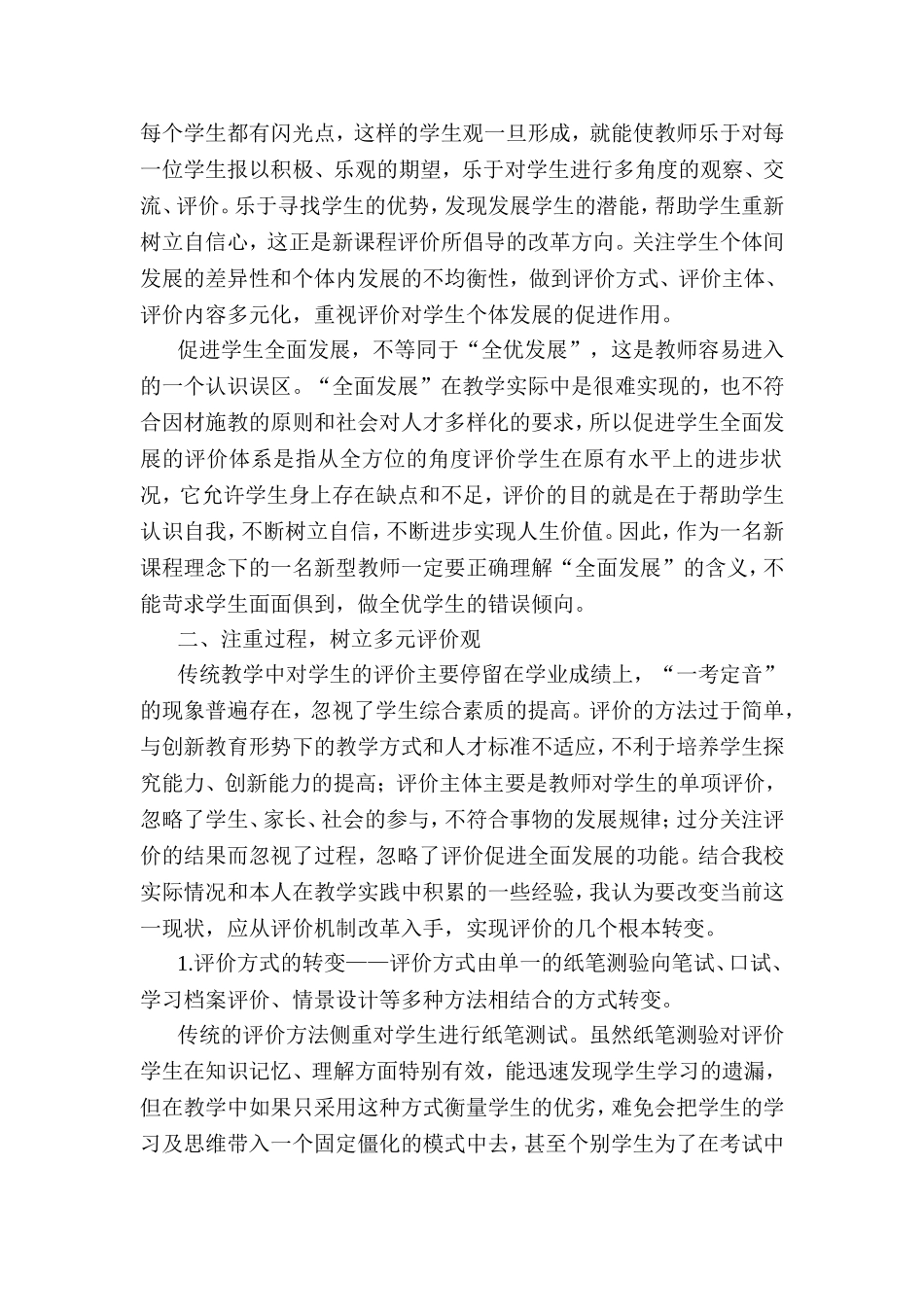 每个学生都有闪光点，这样的学生观一旦形成，就能使教师乐于对每一位学生报以积极、乐观的期望，乐于对学生进行多角度的观察、交流、评价。乐于寻找学生的优势，发现发展学生的潜能，帮助学生重新树立自信心，这正是新课程评价所倡导的改革方向。关注学生个体间发展的差异性和个体内发展的不均衡性，做到评价方式、评价主体、评价内容多元化，重视评价对学生个体发展的促进作用。

促进学生全面发展，不等同于“全优发展”，这是教师容易进入的一个认识误区。“全面发展”在教学实际中是很难实现的，也不符合因材施教的原则和社会对人才多样化的要求，所以促进学生全面发展的评价体系是指从全方位的角度评价学生在原有水平上的进步状况，它允许学生身上存在缺点和不足，评价的目的就是在于帮助学生认识自我，不断树立自信，不断进步实现人生价值。因此，作为一名新课程理念下的一名新型教师一定要正确理解“全面发展”的含义，不能苛求学生面面俱到，做全优学生的错误倾向。

二、注重过程，树立多元评价观

传统教学中对学生的评价主要停留在学业成绩上，“一考定音”的现象普遍存在，忽视了学生综合素质的提高。评价的方法过于简单，与创新教育形势下的教学方式和人才标准不适应，不利于培养学生探究能力、创新能力的提高；评价主体主要是教师对学生的单项评价，忽略了学生、家长、社会的参与，不符合事物的发展规律；过分关注评价的结果而忽视了过程，忽略了评价促进全面发展的功能。结合我校实际情况和本人在教学实践中积累的一些经验，我认为要改变当前这一现状，应从评价机制改革入手，实现评价的几个根本转变。

1.评价方式的转变——评价方式由单一的纸笔测验向笔试、口试、学习档案评价、情景设计等多种方法相结合的方式转变。

传统的评价方法侧重对学生进行纸笔测试。虽然纸笔测验对评价学生在知识记忆、理解方面特别有效，能迅速发现学生学习的遗漏，但在教学中如果只采用这种方式衡量学生的优劣，难免会把学生的学习及思维带入一个固定僵化的模式中去，甚至个别学生为了在考试中